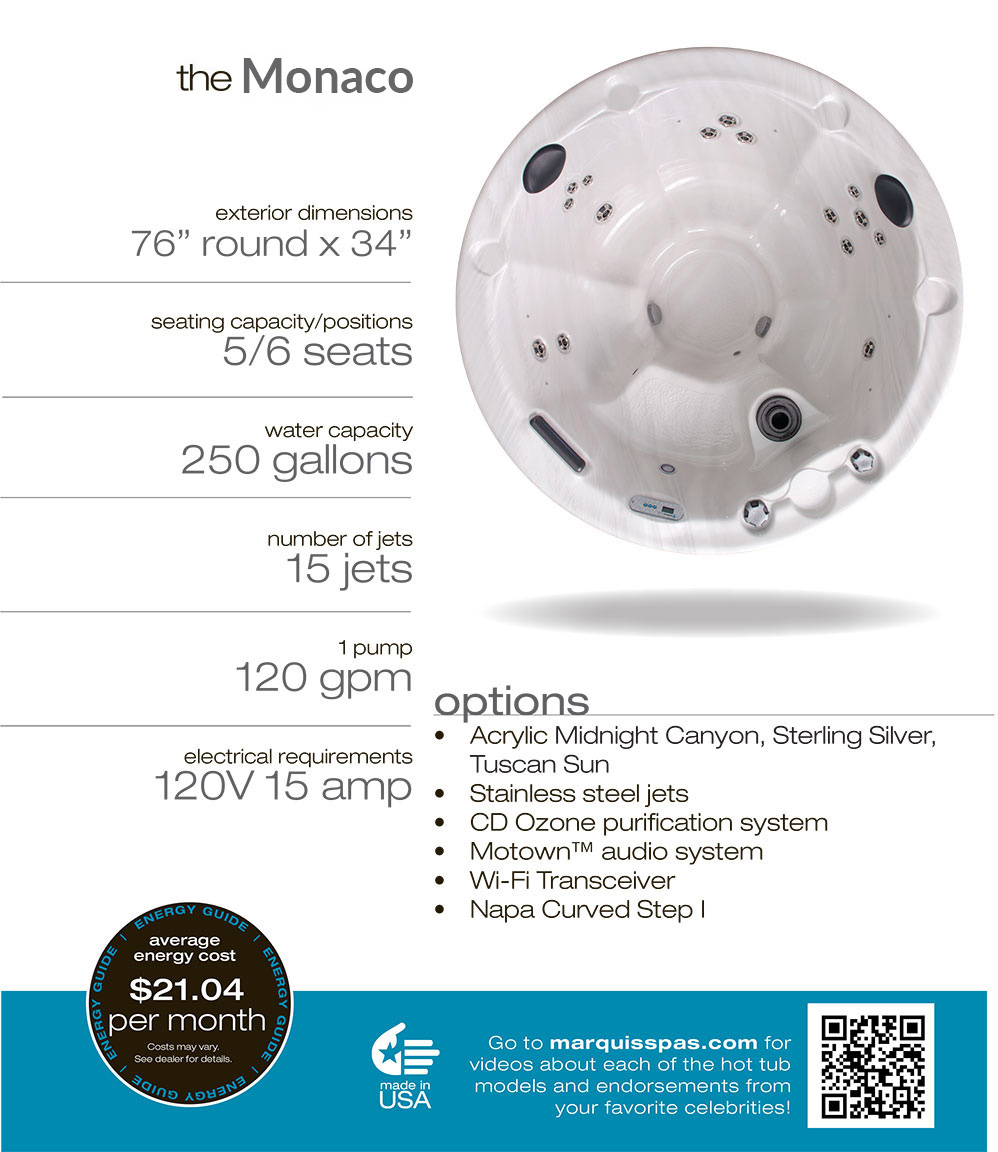 the Monaco

exterior dimensions
76" round x 34"

seating capacity/positions
5/6 seats

water capacity
250 gallons

number of jets
15 jets

1 pump
120 gpm

electrical requirements
120V 15 amp

options
• Acrylic Midnight Canyon, Sterling Silver, Tuscan Sun
• Stainless steel jets
• CD Ozone purification system
• Motown™ audio system
• Wi-Fi Transceiver
• Napa Curved Step I

ENERGY GUIDE | ENERGY GUIDE | ENERGY GUIDE | ENERGY GUIDE |
average energy cost
$21.04
per month
Costs may vary. See dealer for details.

made in USA

Go to marquisspas.com for videos about each of the hot tub models and endorsements from your favorite celebrities!